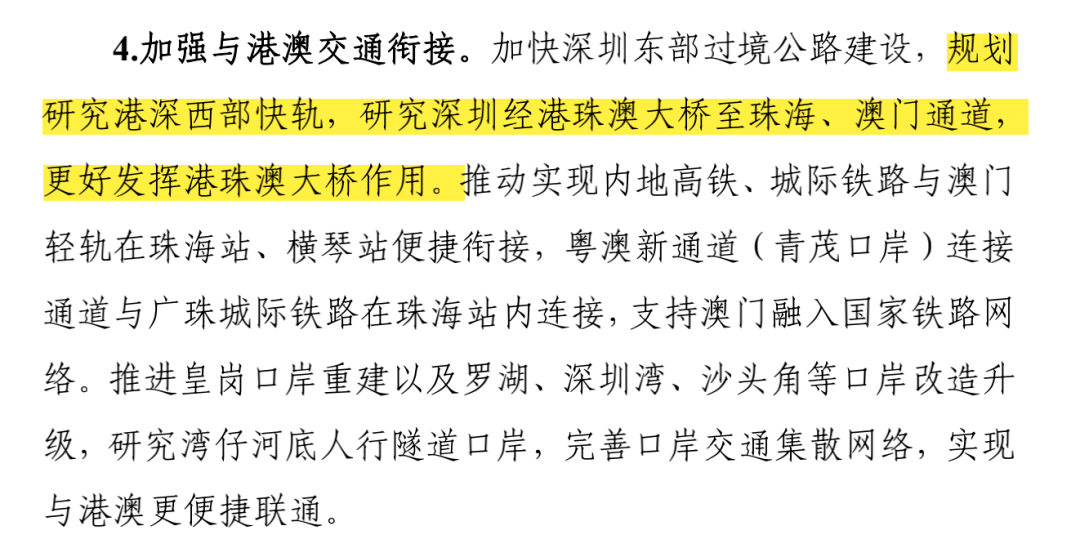 4.加强与港澳交通衔接。加快深圳东部过境公路建设，规划研究港深西部快轨，研究深圳经港珠澳大桥至珠海、澳门通道，更好发挥港珠澳大桥作用。推动实现内地高铁、城际铁路与澳门轻轨在珠海站、横琴站便捷衔接，粤澳新通道（青茂口岸）连接通道与广珠城际铁路在珠海站内连接，支持澳门融入国家铁路网络。推进皇岗口岸重建以及罗湖、深圳湾、沙头角等口岸改造升级，研究湾仔河底人行隧道口岸，完善口岸交通集散网络，实现与港澳更便捷联通。